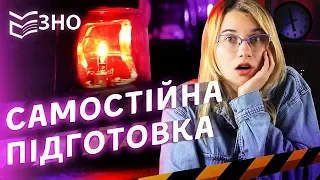 ЗНО

САМОСТІЙНА ПІДГОТОВКА